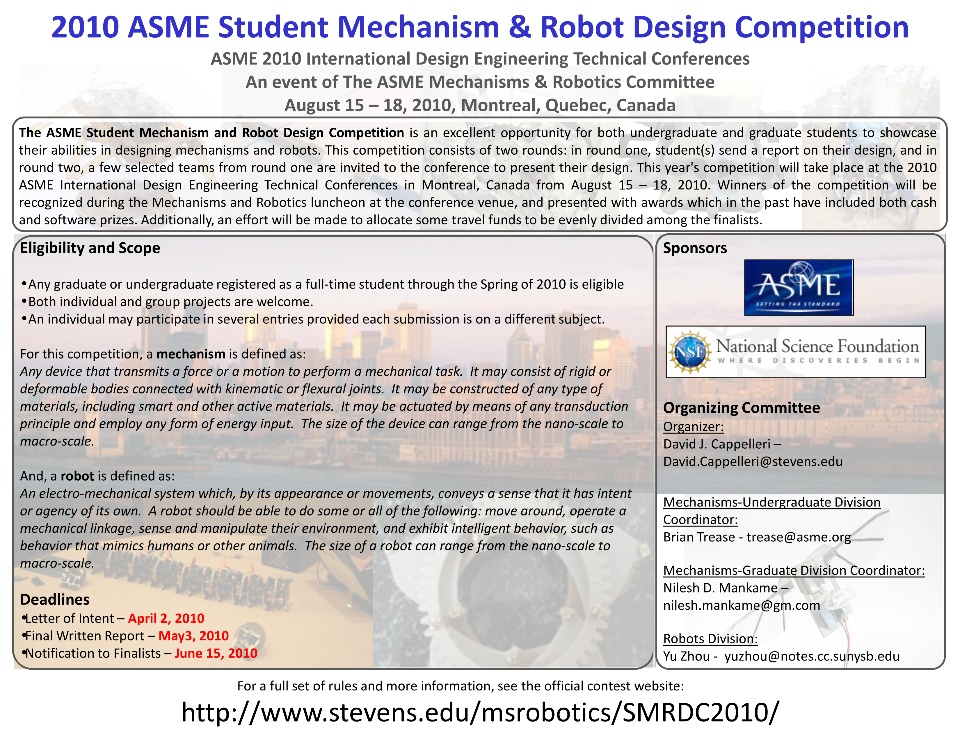 2010 ASME Student Mechanism & Robot Design Competition

ASME 2010 International Design Engineering Technical Conferences
An event of The ASME Mechanisms & Robotics Committee
August 15 – 18, 2010, Montreal, Quebec, Canada

The ASME Student Mechanism and Robot Design Competition is an excellent opportunity for both undergraduate and graduate students to showcase their abilities in designing mechanisms and robots. This competition consists of two rounds: in round one, student(s) send a report on their design, and in round two, a few selected teams from round one are invited to the conference to present their design. This year's competition will take place at the 2010 ASME International Design Engineering Technical Conferences in Montreal, Canada from August 15 – 18, 2010. Winners of the competition will be recognized during the Mechanisms and Robotics luncheon at the conference venue, and presented with awards which in the past have included both cash and software prizes. Additionally, an effort will be made to allocate some travel funds to be evenly divided among the finalists.

Eligibility and Scope

•Any graduate or undergraduate registered as a full-time student through the Spring of 2010 is eligible
•Both individual and group projects are welcome.
•An individual may participate in several entries provided each submission is on a different subject.

For this competition, a mechanism is defined as:
Any device that transmits a force or a motion to perform a mechanical task. It may consist of rigid or deformable bodies connected with kinematic or flexural joints. It may be constructed of any type of materials, including smart and other active materials. It may be actuated by means of any transduction principle and employ any form of energy input. The size of the device can range from the nano-scale to macro-scale.

And, a robot is defined as:
An electro-mechanical system which, by its appearance or movements, conveys a sense that it has intent or agency of its own. A robot should be able to do some or all of the following: move around, operate a mechanical linkage, sense and manipulate their environment, and exhibit intelligent behavior, such as behavior that mimics humans or other animals. The size of a robot can range from the nano-scale to macro-scale.

Deadlines
•Letter of Intent – April 2, 2010
•Final Written Report – May3, 2010
•Notification to Finalists – June 15, 2010

Sponsors

ASME
SETTING THE STANDARD

NSF National Science Foundation
WHERE DISCOVERIES BEGIN

Organizing Committee
Organizer:
David J. Cappelleri –
David.Cappelleri@stevens.edu

Mechanisms-Undergraduate Division Coordinator:
Brian Trease - trease@asme.org

Mechanisms-Graduate Division Coordinator:
Nilesh D. Mankame –
nilesh.mankame@gm.com

Robots Division:
Yu Zhou - yuzhou@notes.cc.sunysb.edu

For a full set of rules and more information, see the official contest website:
http://www.stevens.edu/msrobotics/SMRDC2010/